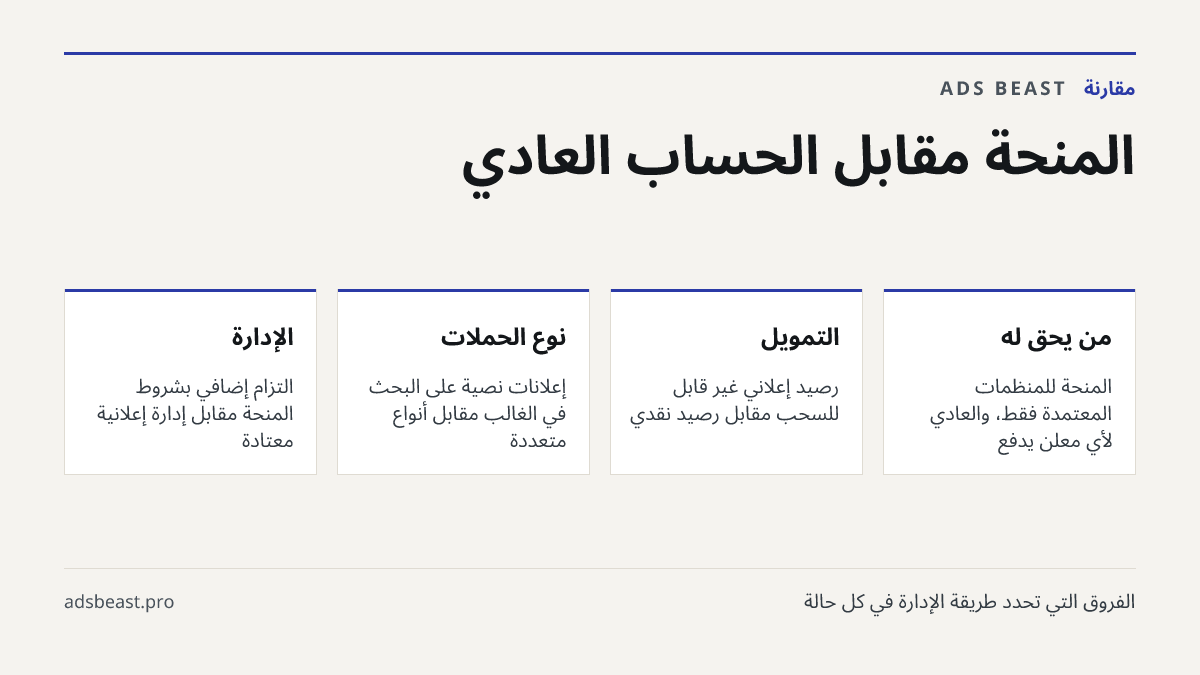 مقارنة ADS BEAST

المنحة مقابل الحساب العادي

من يحق له

المنحة للمنظمات المعتمدة فقط، والعادي لأي معلن يدفع

التمويل

رصيد إعلاني غير قابل للسحب مقابل رصيد نقدي

نوع الحملات

إعلانات نصية على البحث في الغالب مقابل أنواع متعددة

الإدارة

التزام إضافي بشروط المنحة مقابل إدارة إعلانية معتادة

الفروق التي تحدد طريقة الإدارة في كل حالة

adsbeast.pro